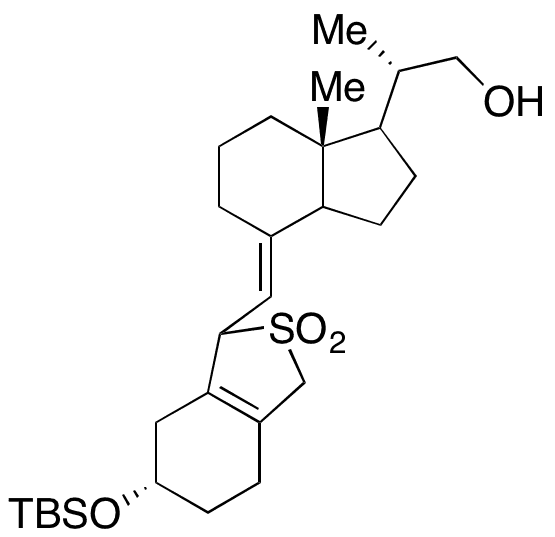 Me
Me
OH
$SO_2$
TBSO